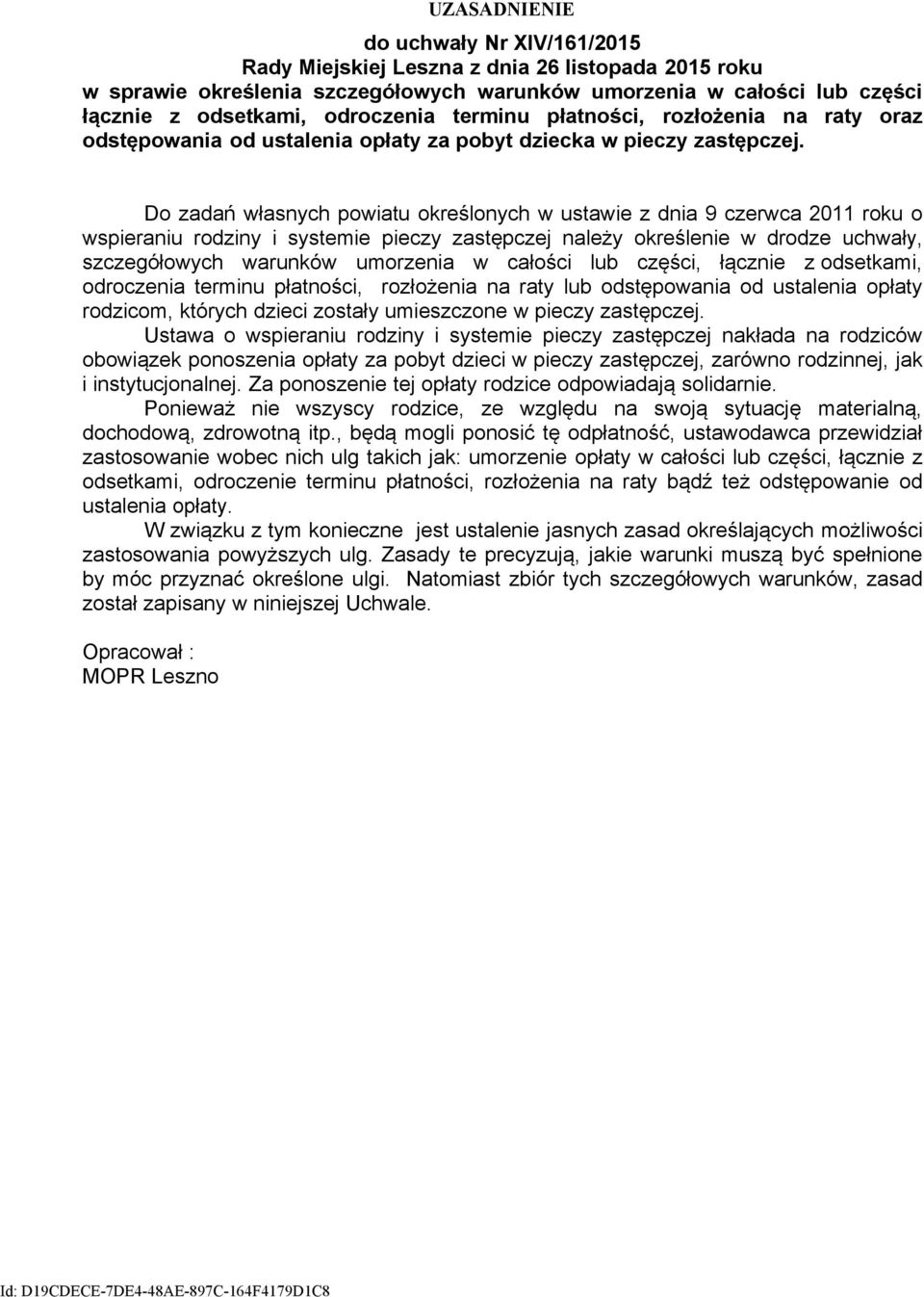 UZASADNIENIE

do uchwały Nr XIV/161/2015
Rady Miejskiej Leszna z dnia 26 listopada 2015 roku
w sprawie określenia szczegółowych warunków umorzenia w całości lub części łącznie z odsetkami, odroczenia terminu płatności, rozłożenia na raty oraz odstępowania od ustalenia opłaty za pobyt dziecka w pieczy zastępczej.

Do zadań własnych powiatu określonych w ustawie z dnia 9 czerwca 2011 roku o wspieraniu rodziny i systemie pieczy zastępczej należy określenie w drodze uchwały, szczegółowych warunków umorzenia w całości lub części, łącznie z odsetkami, odroczenia terminu płatności, rozłożenia na raty lub odstępowania od ustalenia opłaty rodzicom, których dzieci zostały umieszczone w pieczy zastępczej.
Ustawa o wspieraniu rodziny i systemie pieczy zastępczej nakłada na rodziców obowiązek ponoszenia opłaty za pobyt dzieci w pieczy zastępczej, zarówno rodzinnej, jak i instytucjonalnej. Za ponoszenie tej opłaty rodzice odpowiadają solidarnie.
Ponieważ nie wszyscy rodzice, ze względu na swoją sytuację materialną, dochodową, zdrowotną itp., będą mogli ponosić tę odpłatność, ustawodawca przewidział zastosowanie wobec nich ulg takich jak: umorzenie opłaty w całości lub części, łącznie z odsetkami, odroczenie terminu płatności, rozłożenia na raty bądź też odstępowanie od ustalenia opłaty.
W związku z tym konieczne jest ustalenie jasnych zasad określających możliwości zastosowania powyższych ulg. Zasady te precyzują, jakie warunki muszą być spełnione by móc przyznać określone ulgi. Natomiast zbiór tych szczegółowych warunków, zasad został zapisany w niniejszej Uchwale.

Opracował :
MOPR Leszno

Id: D19CDECE-7DE4-48AE-897C-164F4179D1C8